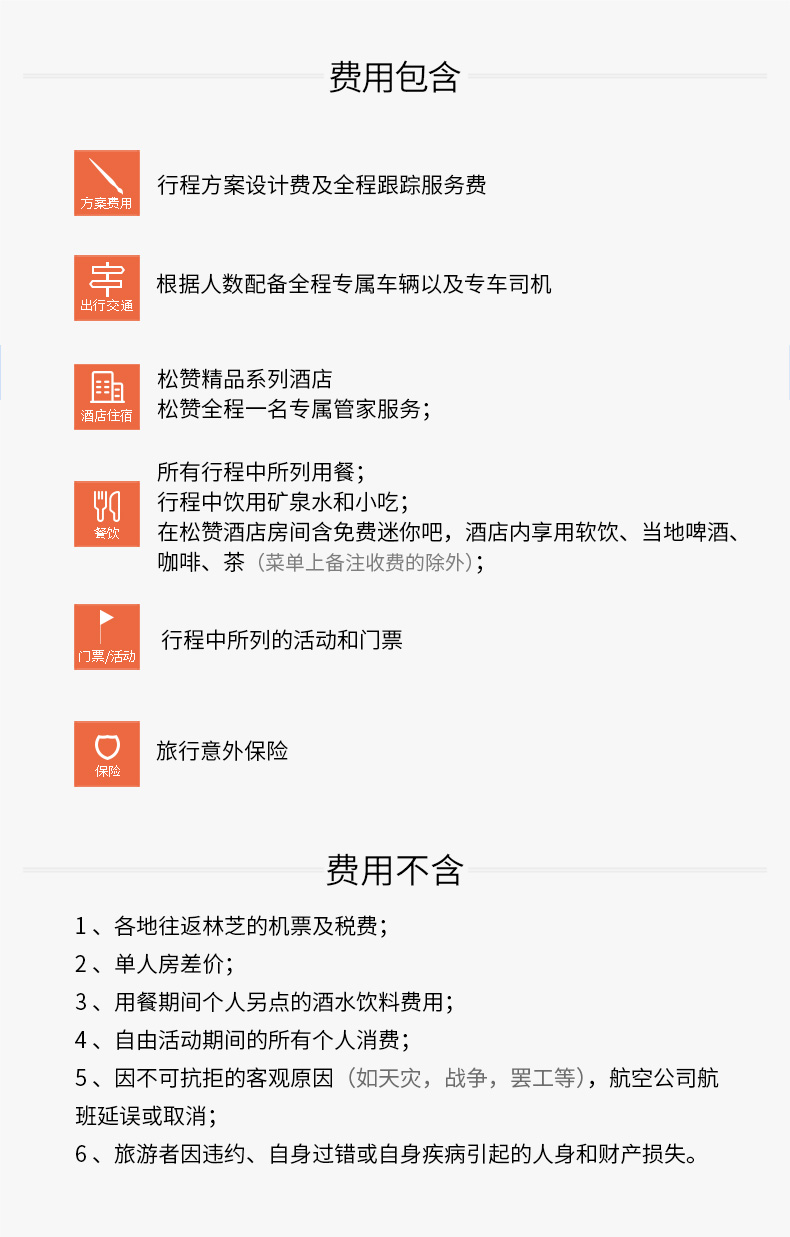 费用包含

方案费用

行程方案设计费及全程跟踪服务费

出行交通

根据人数配备全程专属车辆以及专车司机

酒店住宿

松赞精品系列酒店
松赞全程一名专属管家服务；

餐饮

所有行程中所列用餐；
行程中饮用矿泉水和小吃；
在松赞酒店房间含免费迷你吧，酒店内享用软饮、当地啤酒、咖啡、茶（菜单上备注收费的除外）；

门票/活动

行程中所列的活动和门票

保险

旅行意外保险

费用不含

1、各地往返林芝的机票及税费；
2、单人房差价；
3、用餐期间个人另点的酒水饮料费用；
4、自由活动期间的所有个人消费；
5、因不可抗拒的客观原因（如天灾，战争，罢工等），航空公司航班延误或取消；
6、旅游者因违约、自身过错或自身疾病引起的人身和财产损失。